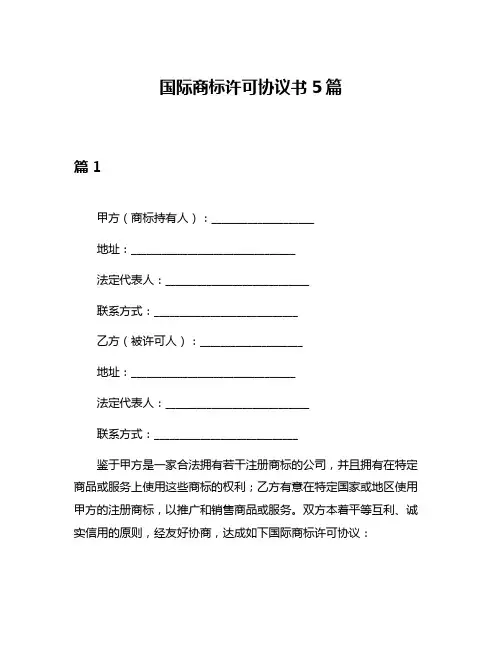 国际商标许可协议书 5 篇

篇 1

甲方（商标持有人）：____________________

地址：________________________________

法定代表人：____________________________

联系方式：____________________________

乙方（被许可人）：____________________

地址：________________________________

法定代表人：____________________________

联系方式：____________________________

鉴于甲方是一家合法拥有若干注册商标的公司，并且拥有在特定商品或服务上使用这些商标的权利；乙方有意在特定国家或地区使用甲方的注册商标，以推广和销售商品或服务。双方本着平等互利、诚实信用的原则，经友好协商，达成如下国际商标许可协议：